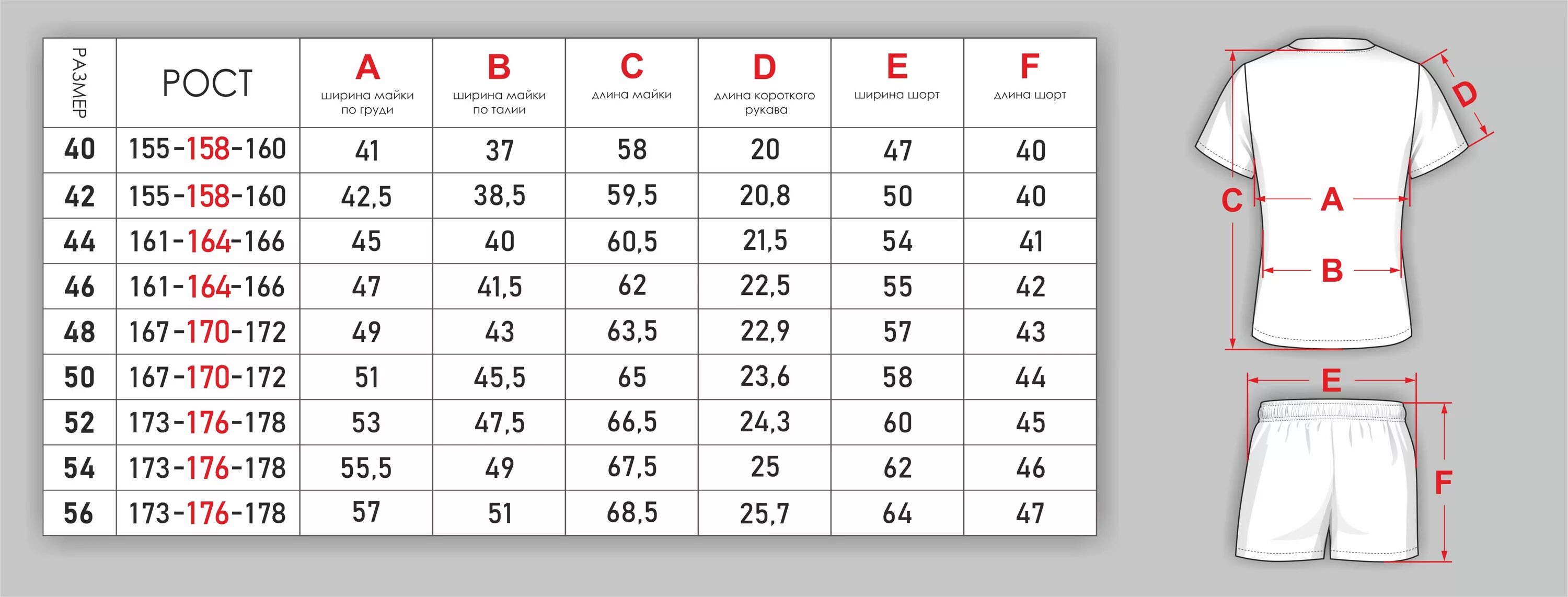 | РАЗМЕР | РОСТ | A ширина майки по груди | B ширина майки по талии | C длина майки | D длина короткого рукава | E ширина шорт | F длина шорт |
|---|---|---|---|---|---|---|---|
| 40 | 155-158-160 | 41 | 37 | 58 | 20 | 47 | 40 |
| 42 | 155-158-160 | 42,5 | 38,5 | 59,5 | 20,8 | 50 | 40 |
| 44 | 161-164-166 | 45 | 40 | 60,5 | 21,5 | 54 | 41 |
| 46 | 161-164-166 | 47 | 41,5 | 62 | 22,5 | 55 | 42 |
| 48 | 167-170-172 | 49 | 43 | 63,5 | 22,9 | 57 | 43 |
| 50 | 167-170-172 | 51 | 45,5 | 65 | 23,6 | 58 | 44 |
| 52 | 173-176-178 | 53 | 47,5 | 66,5 | 24,3 | 60 | 45 |
| 54 | 173-176-178 | 55,5 | 49 | 67,5 | 25 | 62 | 46 |
| 56 | 173-176-178 | 57 | 51 | 68,5 | 25,7 | 64 | 47 |

D
C
A
B
E
F